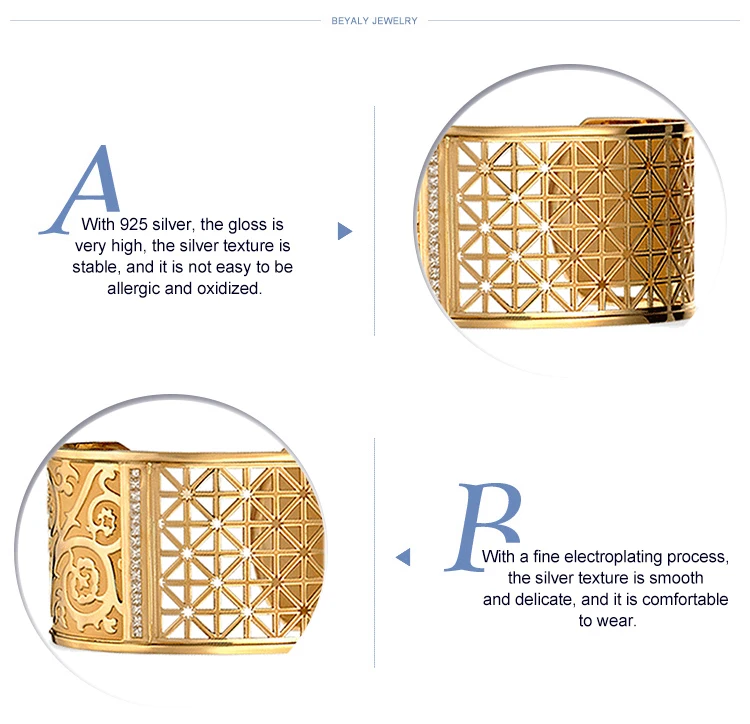 BEYALY JEWELRY

A

With 925 silver, the gloss is very high, the silver texture is stable, and it is not easy to be allergic and oxidized.

B

With a fine electroplating process, the silver texture is smooth and delicate, and it is comfortable to wear.